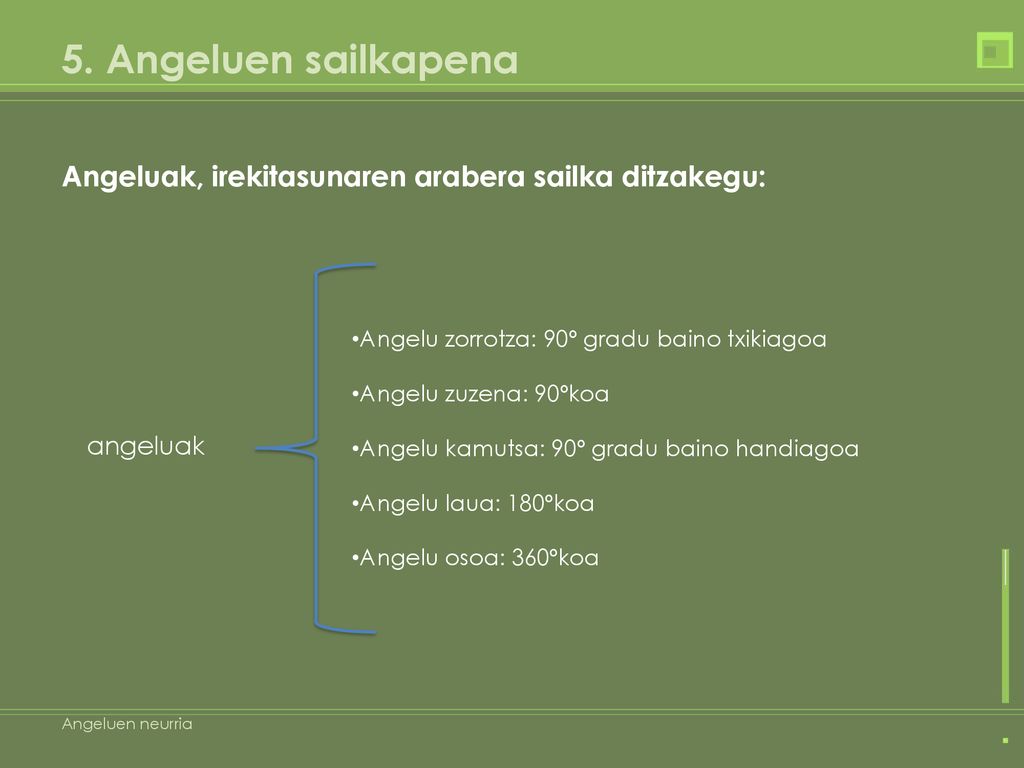 5. Angeluen sailkapena

Angeluak, irekitasunaren arabera sailka ditzakegu:

angeluak

•Angelu zorrotza: 90º gradu baino txikiagoa

•Angelu zuzena: 90ºkoa

•Angelu kamutsa: 90º gradu baino handiagoa

•Angelu laua: 180ºkoa

•Angelu osoa: 360ºkoa

Angeluen neurria